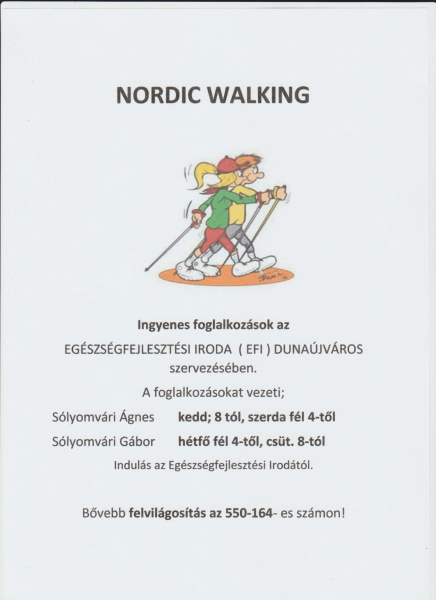 NORDIC WALKING

Ingyenes foglalkozások az

EGÉSZSÉGFEJLESZTÉSI IRODA ( EFI ) DUNAÚJVÁROS szervezésében.

A foglalkozásokat vezeti;

Sólyomvári Ágnes kedd; 8 tól, szerda fél 4-től

Sólyomvári Gábor hétfő fél 4-től, csüt. 8-tól

Indulás az Egészségfejlesztési Irodától.

Bővebb felvilágosítás az 550-164- es számon!